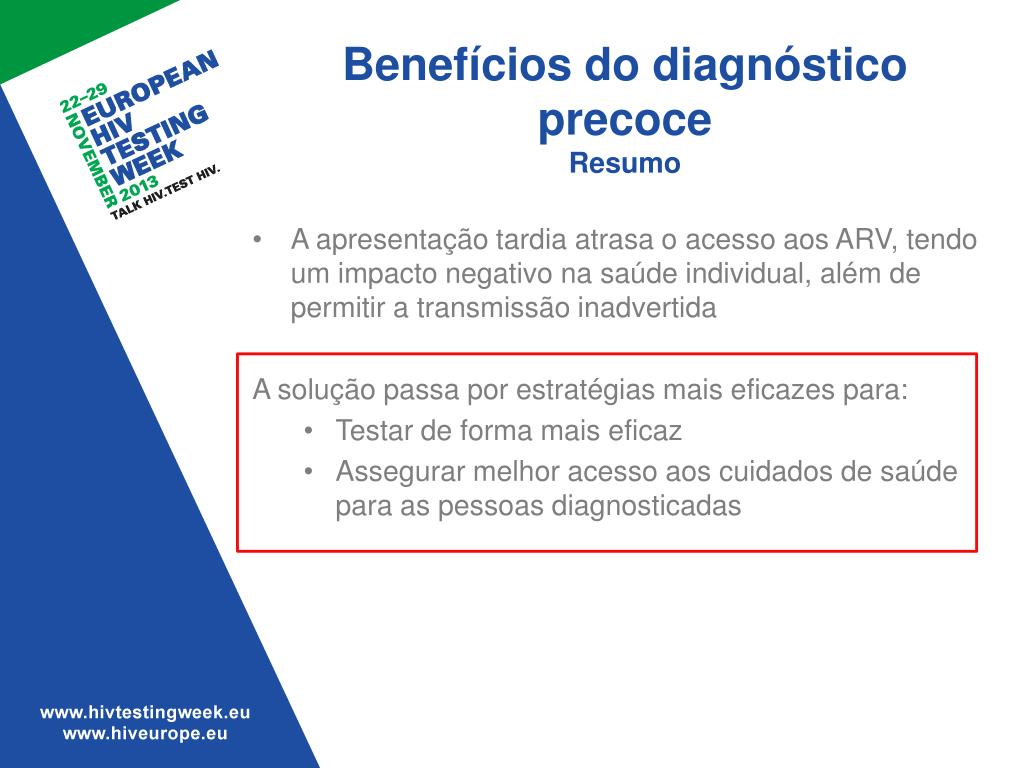 22-29 NOVEMBER 2013
EUROPEAN HIV TESTING WEEK
TALK HIV.TEST HIV.

Benefícios do diagnóstico precoce
Resumo

• A apresentação tardia atrasa o acesso aos ARV, tendo um impacto negativo na saúde individual, além de permitir a transmissão inadvertida

A solução passa por estratégias mais eficazes para:
• Testar de forma mais eficaz
• Assegurar melhor acesso aos cuidados de saúde para as pessoas diagnosticadas

www.hivtestingweek.eu
www.hiveurope.eu